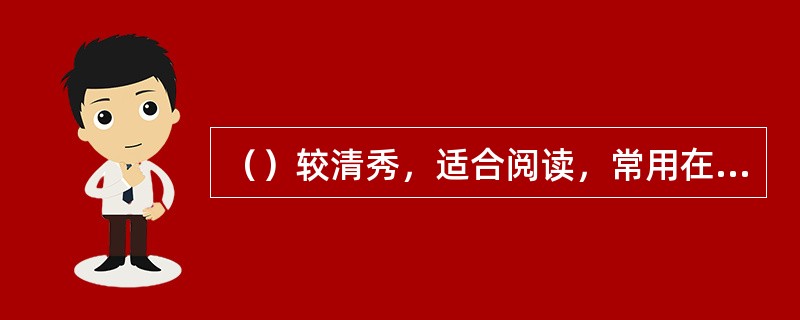 （）较清秀，适合阅读，常用在...